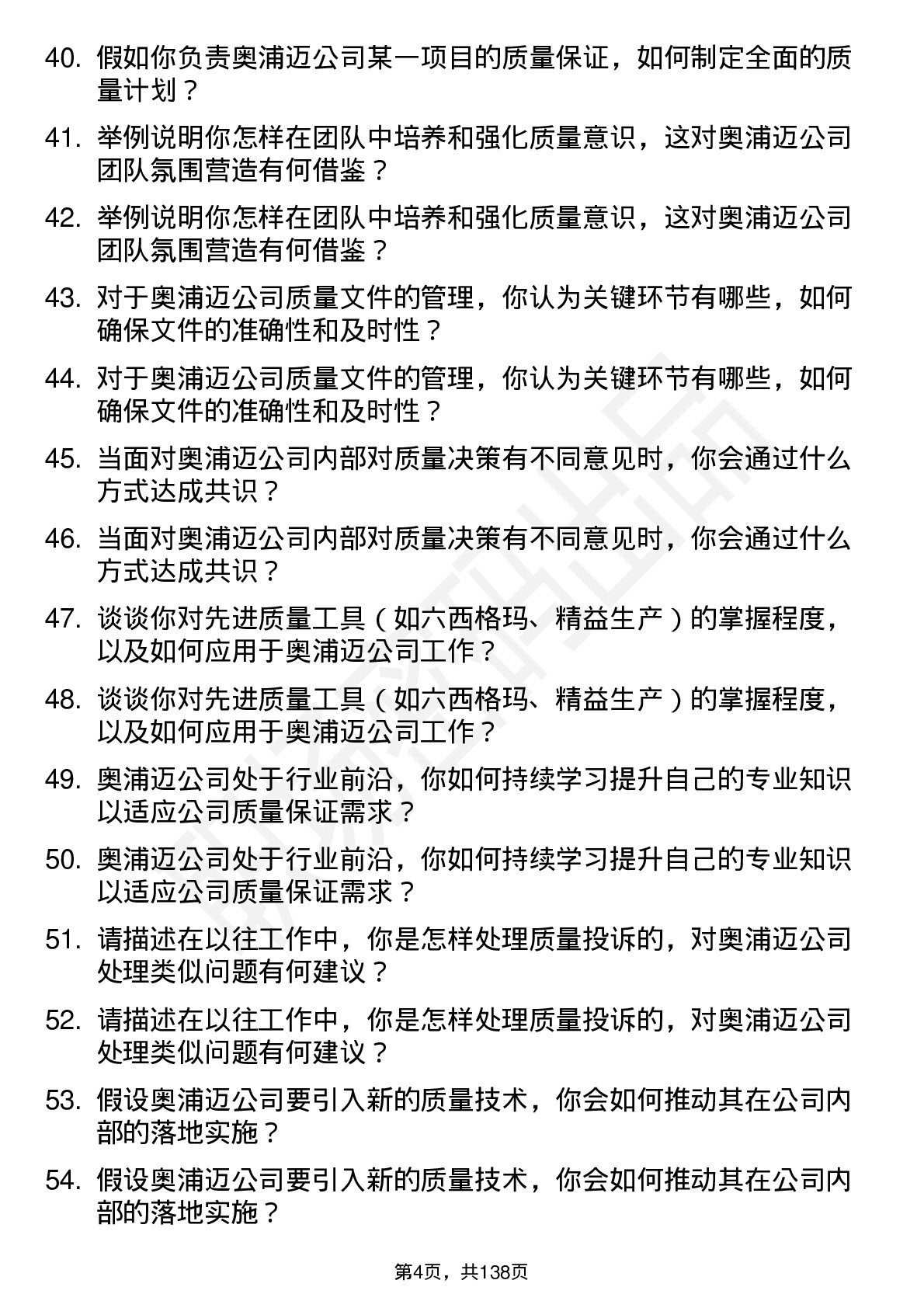 40. 假如你负责奥浦迈公司某一项目的质量保证，如何制定全面的质量计划？

41. 举例说明你怎样在团队中培养和强化质量意识，这对奥浦迈公司团队氛围营造有何借鉴？

42. 举例说明你怎样在团队中培养和强化质量意识，这对奥浦迈公司团队氛围营造有何借鉴？

43. 对于奥浦迈公司质量文件的管理，你认为关键环节有哪些，如何确保文件的准确性和及时性？

44. 对于奥浦迈公司质量文件的管理，你认为关键环节有哪些，如何确保文件的准确性和及时性？

45. 当面对奥浦迈公司内部对质量决策有不同意见时，你会通过什么方式达成共识？

46. 当面对奥浦迈公司内部对质量决策有不同意见时，你会通过什么方式达成共识？

47. 谈谈你对先进质量工具（如六西格玛、精益生产）的掌握程度，以及如何应用于奥浦迈公司工作？

48. 谈谈你对先进质量工具（如六西格玛、精益生产）的掌握程度，以及如何应用于奥浦迈公司工作？

49. 奥浦迈公司处于行业前沿，你如何持续学习提升自己的专业知识以适应公司质量保证需求？

50. 奥浦迈公司处于行业前沿，你如何持续学习提升自己的专业知识以适应公司质量保证需求？

51. 请描述在以往工作中，你是怎样处理质量投诉的，对奥浦迈公司处理类似问题有何建议？

52. 请描述在以往工作中，你是怎样处理质量投诉的，对奥浦迈公司处理类似问题有何建议？

53. 假设奥浦迈公司要引入新的质量技术，你会如何推动其在公司内部的落地实施？

54. 假设奥浦迈公司要引入新的质量技术，你会如何推动其在公司内部的落地实施？

第4页，共138页